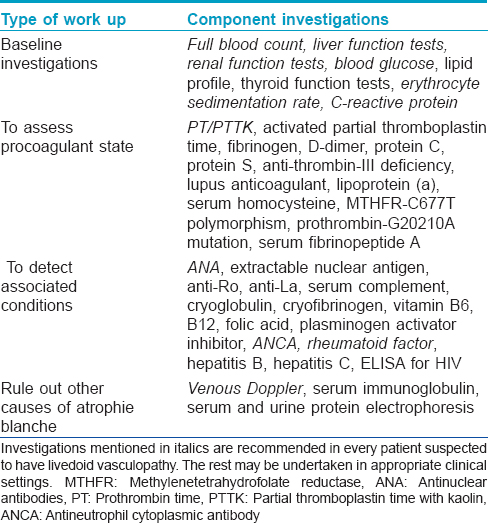 | Type of work up | Component investigations |
|---|---|
| Baseline investigations | Full blood count, liver function tests, renal function tests, blood glucose, lipid profile, thyroid function tests, erythrocyte sedimentation rate, C-reactive protein |
| To assess procoagulant state | PT/PTTK, activated partial thromboplastin time, fibrinogen, D-dimer, protein C, protein S, anti-thrombin-III deficiency, lupus anticoagulant, lipoprotein (a), serum homocysteine, MTHFR-C677T polymorphism, prothrombin-G20210A mutation, serum fibrinopeptide A |
| To detect associated conditions | ANA, extractable nuclear antigen, anti-Ro, anti-La, serum complement, cryoglobulin, cryofibrinogen, vitamin B6, B12, folic acid, plasminogen activator inhibitor, ANCA, rheumatoid factor, hepatitis B, hepatitis C, ELISA for HIV |
| Rule out other causes of atrophie blanche | Venous Doppler, serum immunoglobulin, serum and urine protein electrophoresis |

Investigations mentioned in italics are recommended in every patient suspected to have livedoid vasculopathy. The rest may be undertaken in appropriate clinical settings. MTHFR: Methylenetetrahydrofolate reductase, ANA: Antinuclear antibodies, PT: Prothrombin time, PTTK: Partial thromboplastin time with kaolin, ANCA: Antineutrophil cytoplasmic antibody